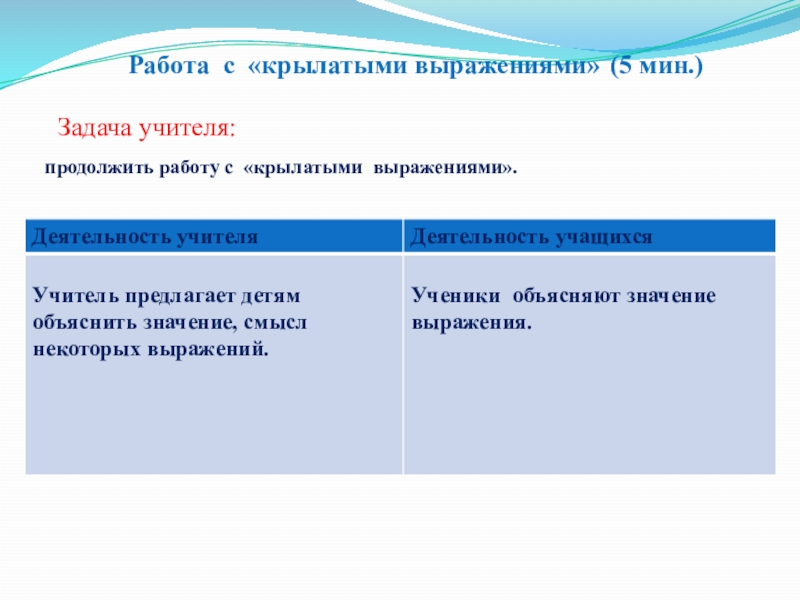 Работа с «крылатыми выражениями» (5 мин.)

Задача учителя:

продолжить работу с «крылатыми выражениями».

| Деятельность учителя | Деятельность учащихся |
|---|---|
| Учитель предлагает детям объяснить значение, смысл некоторых выражений. | Ученики объясняют значение выражения. |